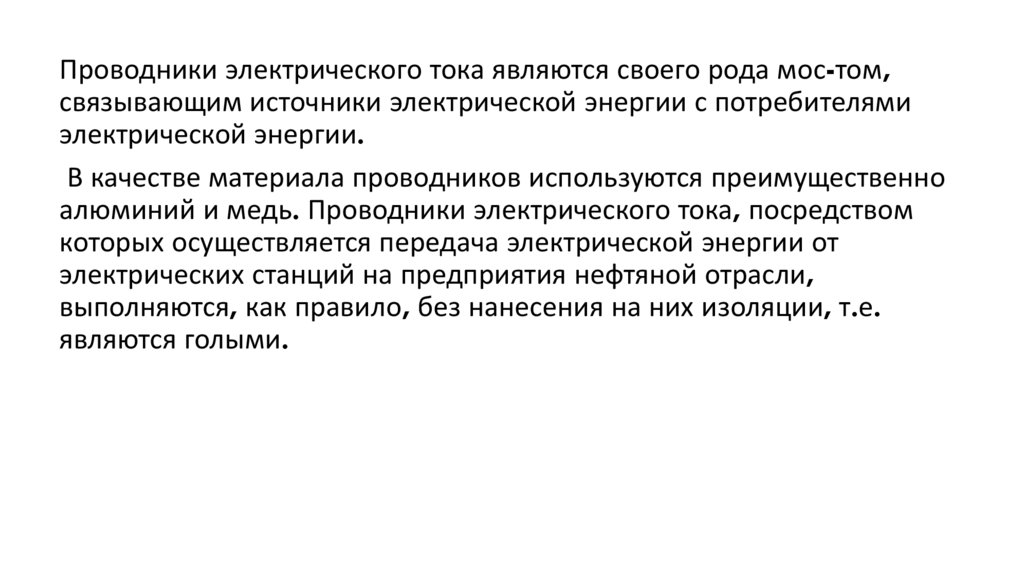 Проводники электрического тока являются своего рода мос-том, связывающим источники электрической энергии с потребителями электрической энергии.

В качестве материала проводников используются преимущественно алюминий и медь. Проводники электрического тока, посредством которых осуществляется передача электрической энергии от электрических станций на предприятия нефтяной отрасли, выполняются, как правило, без нанесения на них изоляции, т.е. являются голыми.